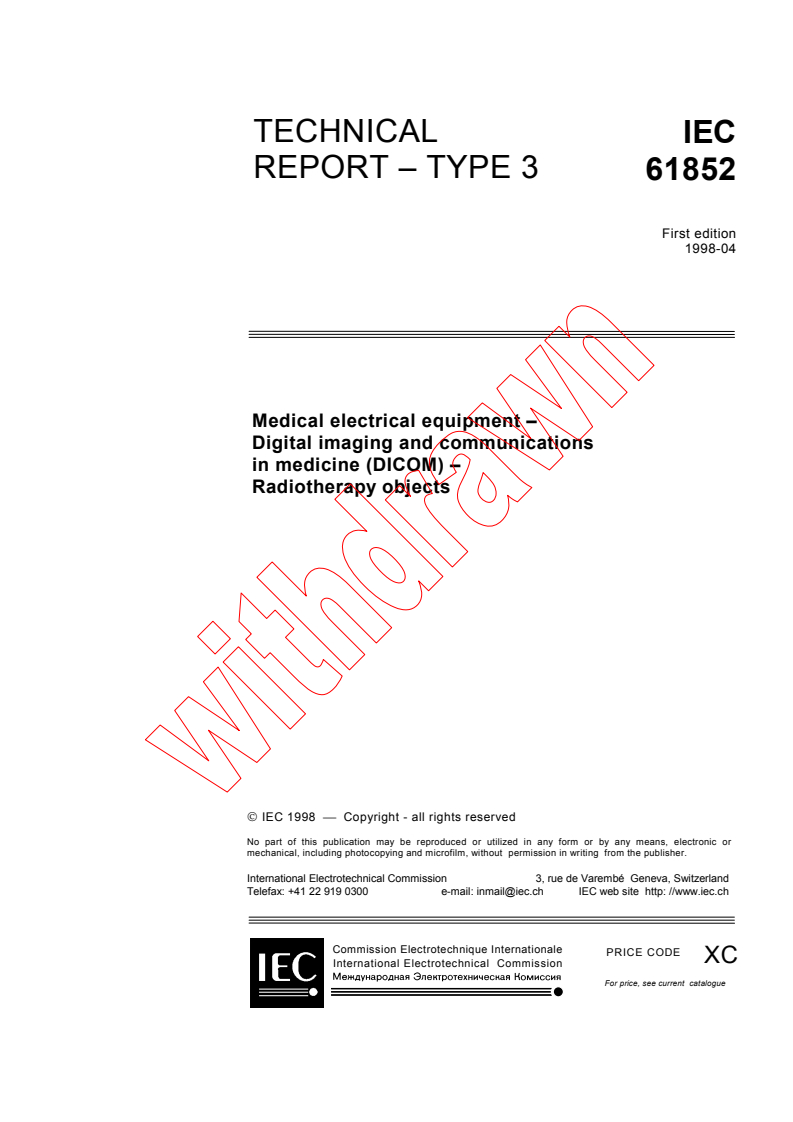 TECHNICAL REPORT – TYPE 3

IEC 61852

First edition 1998-04

Medical electrical equipment – Digital imaging and communications in medicine (DICOM) – Radiotherapy objects

withdrawn

© IEC 1998 — Copyright - all rights reserved

No part of this publication may be reproduced or utilized in any form or by any means, electronic or mechanical, including photocopying and microfilm, without permission in writing from the publisher.

International Electrotechnical Commission 3, rue de Varembé Geneva, Switzerland
Telefax: +41 22 919 0300 e-mail: inmail@iec.ch IEC web site http: //www.iec.ch

IEC

Commission Electrotechnique Internationale
International Electrotechnical Commission
Международная Электротехническая Комиссия

PRICE CODE XC

For price, see current catalogue